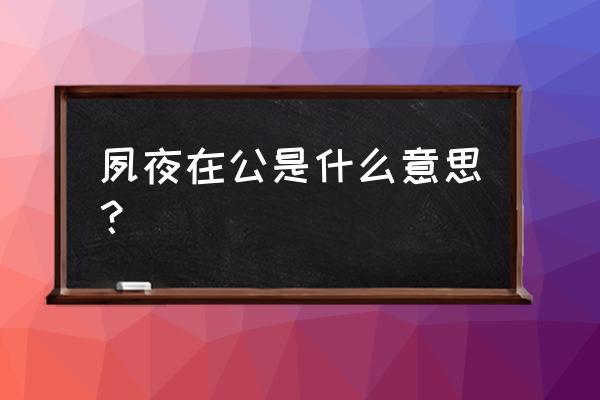 夙夜在公是什么意思？